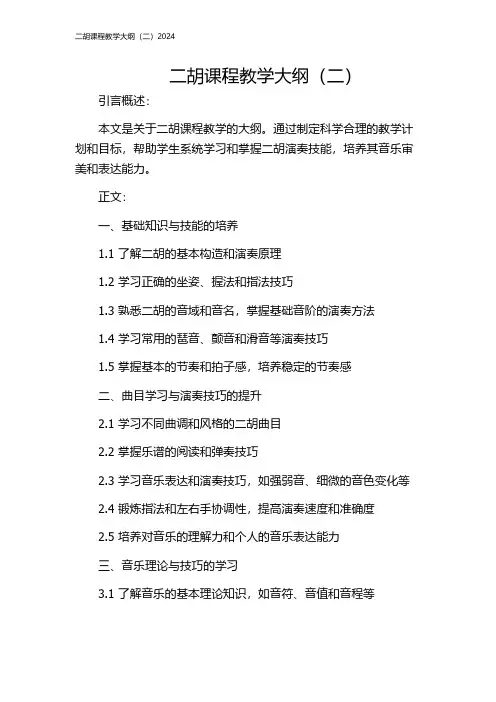 二胡课程教学大纲（二）2024

二胡课程教学大纲（二）

引言概述：

本文是关于二胡课程教学的大纲。通过制定科学合理的教学计划和目标，帮助学生系统学习和掌握二胡演奏技能，培养其音乐审美和表达能力。

正文：

一、基础知识与技能的培养

1.1 了解二胡的基本构造和演奏原理

1.2 学习正确的坐姿、握法和指法技巧

1.3 熟悉二胡的音域和音名，掌握基础音阶的演奏方法

1.4 学习常用的琶音、颤音和滑音等演奏技巧

1.5 掌握基本的节奏和拍子感，培养稳定的节奏感

二、曲目学习与演奏技巧的提升

2.1 学习不同曲调和风格的二胡曲目

2.2 掌握乐谱的阅读和弹奏技巧

2.3 学习音乐表达和演奏技巧，如强弱音、细微的音色变化等

2.4 锻炼指法和左右手协调性，提高演奏速度和准确度

2.5 培养对音乐的理解力和个人的音乐表达能力

三、音乐理论与技巧的学习

3.1 了解音乐的基本理论知识，如音符、音值和音程等